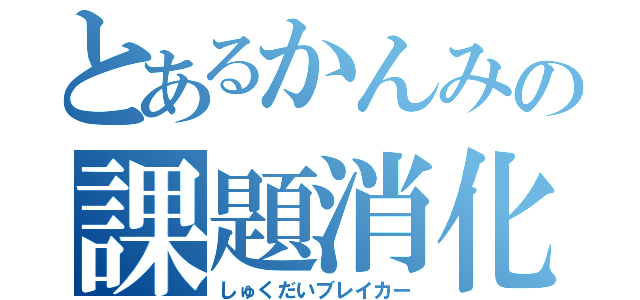 とあるかんみの
課題消化
しゅくだいブレイカー